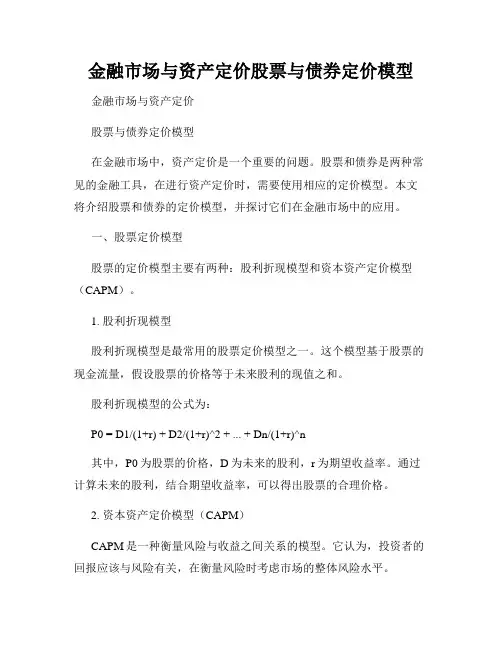 金融市场与资产定价股票与债券定价模型

金融市场与资产定价

股票与债券定价模型

在金融市场中，资产定价是一个重要的问题。股票和债券是两种常见的金融工具，在进行资产定价时，需要使用相应的定价模型。本文将介绍股票和债券的定价模型，并探讨它们在金融市场中的应用。

一、股票定价模型

股票的定价模型主要有两种：股利折现模型和资本资产定价模型（CAPM）。

1. 股利折现模型

股利折现模型是最常用的股票定价模型之一。这个模型基于股票的现金流量，假设股票的价格等于未来股利的现值之和。

股利折现模型的公式为：

P0 = D1/(1+r) + D2/(1+r)^2 + ... + Dn/(1+r)^n

其中，P0 为股票的价格，D 为未来的股利，r 为期望收益率。通过计算未来的股利，结合期望收益率，可以得出股票的合理价格。

2. 资本资产定价模型（CAPM）

CAPM 是一种衡量风险与收益之间关系的模型。它认为，投资者的回报应该与风险有关，在衡量风险时考虑市场的整体风险水平。